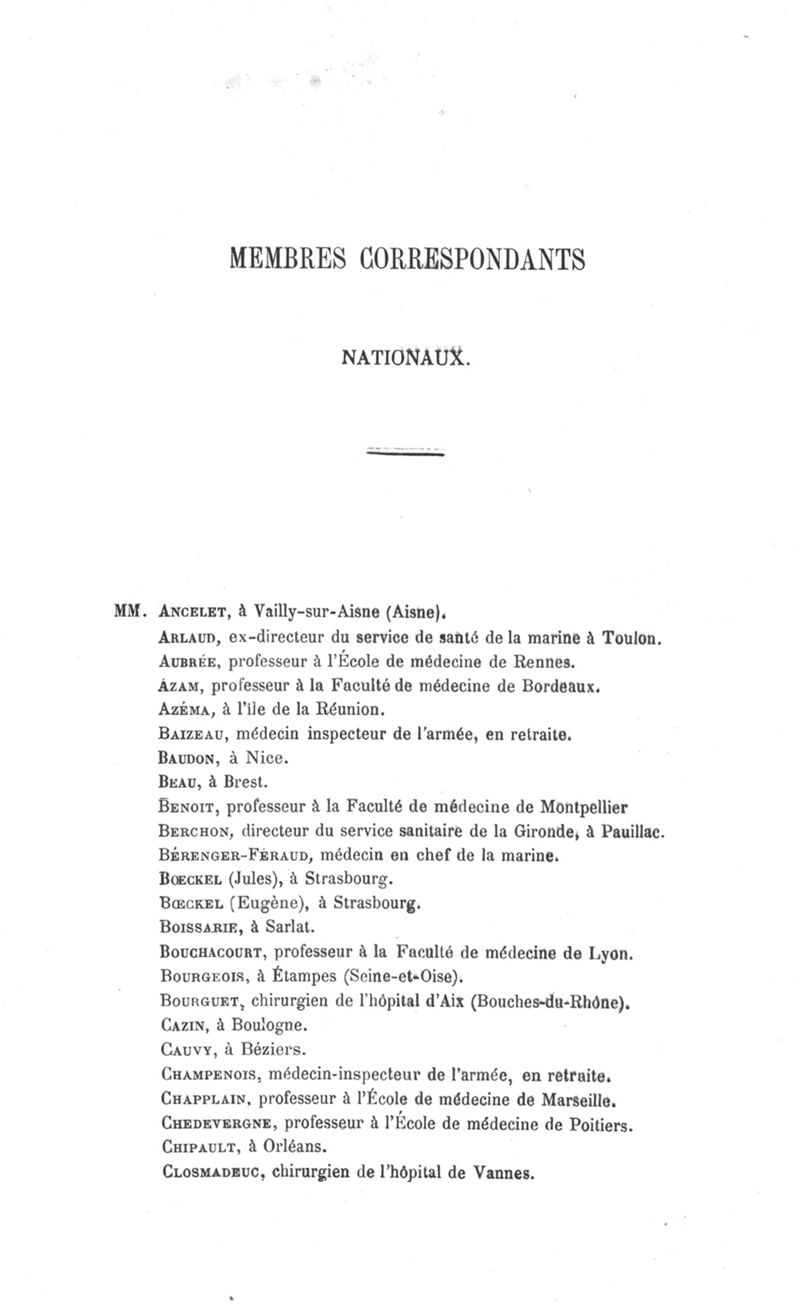 MEMBRES CORRESPONDANTS

NATIONAUX.

MM. Ancelet, à Vailly-sur-Aisne (Aisne).
Arlaud, ex-directeur du service de santé de la marine à Toulon.
Aubrée, professeur à l'École de médecine de Rennes.
Azam, professeur à la Faculté de médecine de Bordeaux.
Azéma, à l'île de la Réunion.
Baizeau, médecin inspecteur de l'armée, en retraite.
Baudon, à Nice.
Beau, à Brest.
Benoit, professeur à la Faculté de médecine de Montpellier
Berchon, directeur du service sanitaire de la Gironde, à Pauillac.
Bérenger-Féraud, médecin en chef de la marine.
Bœckel (Jules), à Strasbourg.
Bœckel (Eugène), à Strasbourg.
Boissarie, à Sarlat.
Bouchacourt, professeur à la Faculté de médecine de Lyon.
Bourgeois, à Étampes (Seine-et-Oise).
Bourguet, chirurgien de l'hôpital d'Aix (Bouches-du-Rhône).
Cazin, à Boulogne.
Cauvy, à Béziers.
Champenois, médecin-inspecteur de l'armée, en retraite.
Chapplain, professeur à l'École de médecine de Marseille.
Chedevergne, professeur à l'École de médecine de Poitiers.
Chipault, à Orléans.
Closmadeuc, chirurgien de l'hôpital de Vannes.